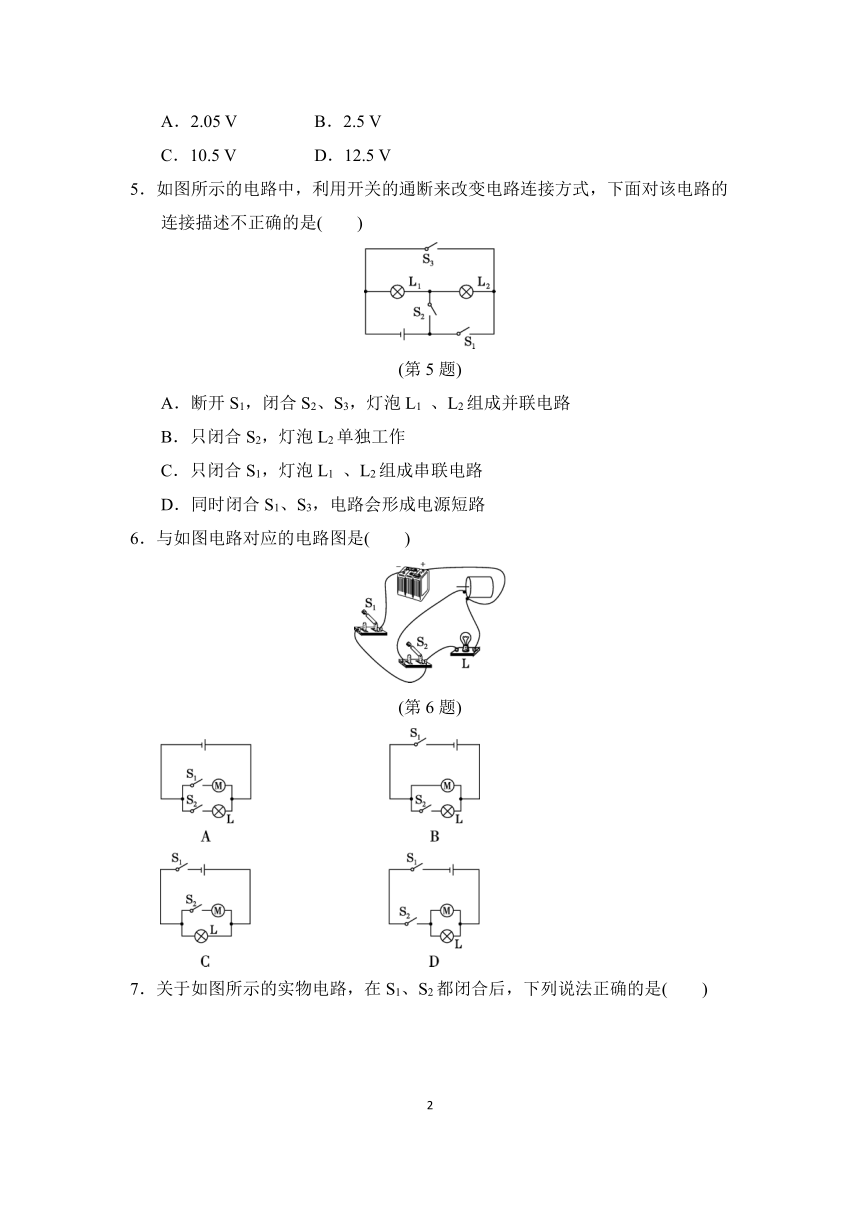 A．2.05 V　　B．2.5 V

C．10.5 V　　D．12.5 V

5．如图所示的电路中，利用开关的通断来改变电路连接方式，下面对该电路的连接描述不正确的是(　　)

$S_3$ $L_1$ $L_2$ $S_2$ $S_1$

(第 5 题)

A．断开 $S_1$，闭合 $S_2$、$S_3$，灯泡 $L_1$ 、$L_2$ 组成并联电路

B．只闭合 $S_2$，灯泡 $L_2$ 单独工作

C．只闭合 $S_1$，灯泡 $L_1$ 、$L_2$ 组成串联电路

D．同时闭合 $S_1$、$S_3$，电路会形成电源短路

6．与如图电路对应的电路图是(　　)

$S_1$ $S_2$ L

(第 6 题)

$S_1$ M $S_2$ L A

$S_1$ M $S_2$ L B

$S_1$ $S_2$ M L C

$S_1$ $S_2$ M L D

7．关于如图所示的实物电路，在 $S_1$、$S_2$ 都闭合后，下列说法正确的是(　　)

2